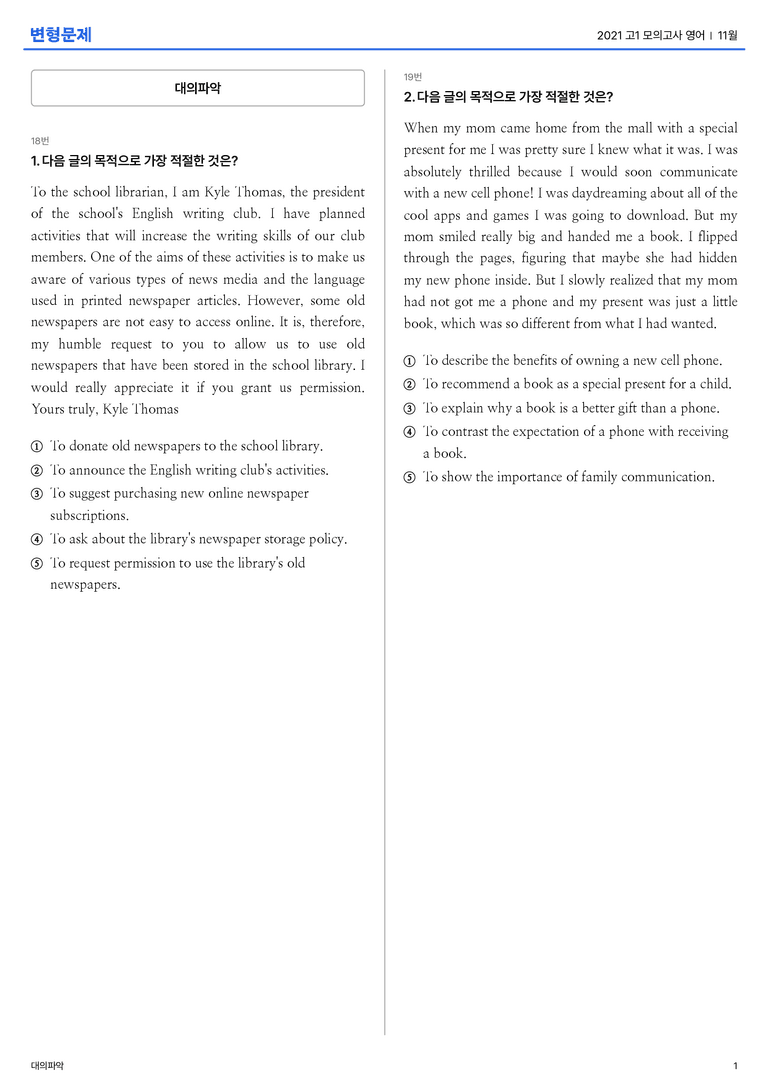 변형문제

2021 고1 모의고사 영어 | 11월

대의파악

18번

1. 다음 글의 목적으로 가장 적절한 것은?

To the school librarian, I am Kyle Thomas, the president of the school's English writing club. I have planned activities that will increase the writing skills of our club members. One of the aims of these activities is to make us aware of various types of news media and the language used in printed newspaper articles. However, some old newspapers are not easy to access online. It is, therefore, my humble request to you to allow us to use old newspapers that have been stored in the school library. I would really appreciate it if you grant us permission. Yours truly, Kyle Thomas

① To donate old newspapers to the school library.
② To announce the English writing club's activities.
③ To suggest purchasing new online newspaper subscriptions.
④ To ask about the library's newspaper storage policy.
⑤ To request permission to use the library's old newspapers.

19번

2. 다음 글의 목적으로 가장 적절한 것은?

When my mom came home from the mall with a special present for me I was pretty sure I knew what it was. I was absolutely thrilled because I would soon communicate with a new cell phone! I was daydreaming about all of the cool apps and games I was going to download. But my mom smiled really big and handed me a book. I flipped through the pages, figuring that maybe she had hidden my new phone inside. But I slowly realized that my mom had not got me a phone and my present was just a little book, which was so different from what I had wanted.

① To describe the benefits of owning a new cell phone.
② To recommend a book as a special present for a child.
③ To explain why a book is a better gift than a phone.
④ To contrast the expectation of a phone with receiving a book.
⑤ To show the importance of family communication.

대의파악

1